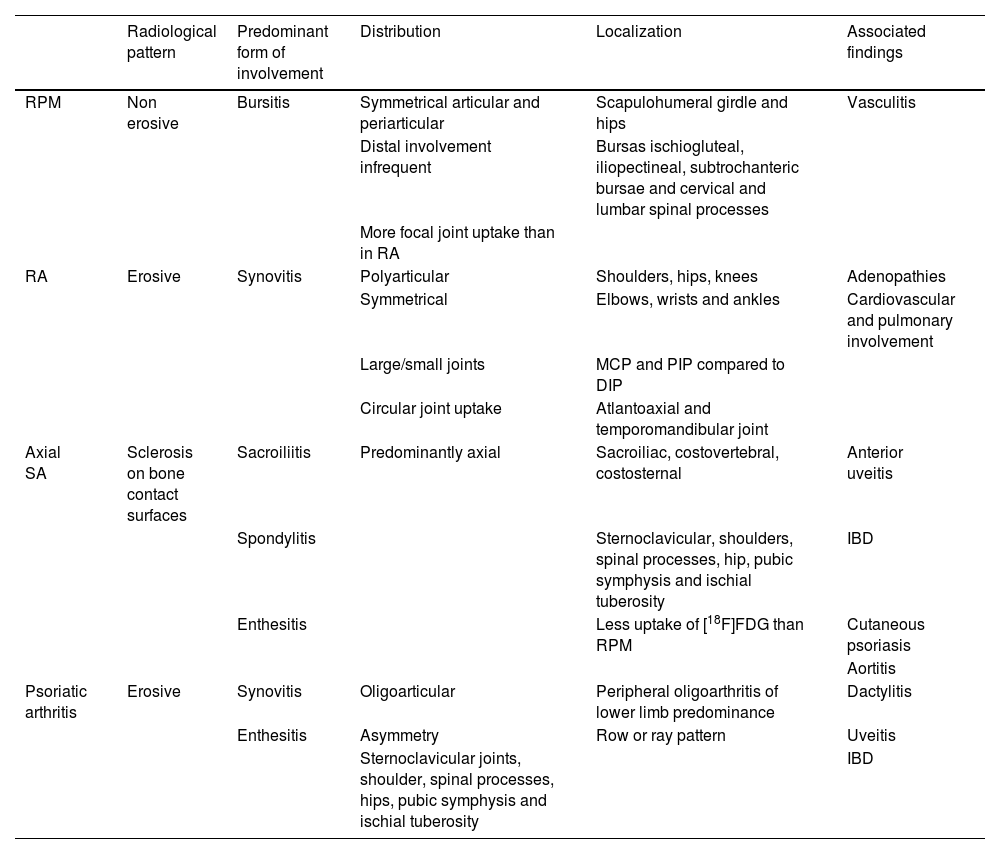 | | Radiological pattern | Predominant form of involvement | Distribution | Localization | Associated findings |
|---|---|---|---|---|---|
| RPM | Non erosive | Bursitis | Symmetrical articular and periarticular | Scapulohumeral girdle and hips | Vasculitis |
| | | | Distal involvement infrequent | Bursas ischiogluteal, iliopectineal, subtrochanteric bursae and cervical and lumbar spinal processes | |
| | | | More focal joint uptake than in RA | | |
| RA | Erosive | Synovitis | Polyarticular | Shoulders, hips, knees | Adenopathies |
| | | | Symmetrical | Elbows, wrists and ankles | Cardiovascular and pulmonary involvement |
| | | | Large/small joints | MCP and PIP compared to DIP | |
| | | | Circular joint uptake | Atlantoaxial and temporomandibular joint | |
| Axial SA | Sclerosis on bone contact surfaces | Sacroiliitis | Predominantly axial | Sacroiliac, costovertebral, costosternal | Anterior uveitis |
| | | Spondylitis | | Sternoclavicular, shoulders, spinal processes, hip, pubic symphysis and ischial tuberosity | IBD |
| | | Enthesitis | | Less uptake of [$^{18}$F]FDG than RPM | Cutaneous psoriasis |
| | | | | | Aortitis |
| Psoriatic arthritis | Erosive | Synovitis | Oligoarticular | Peripheral oligoarthritis of lower limb predominance | Dactylitis |
| | | Enthesitis | Asymmetry | Row or ray pattern | Uveitis |
| | | | Sternoclavicular joints, shoulder, spinal processes, hips, pubic symphysis and ischial tuberosity | | IBD |